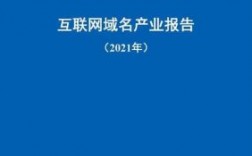 互联网域名产业报告

（2021年）